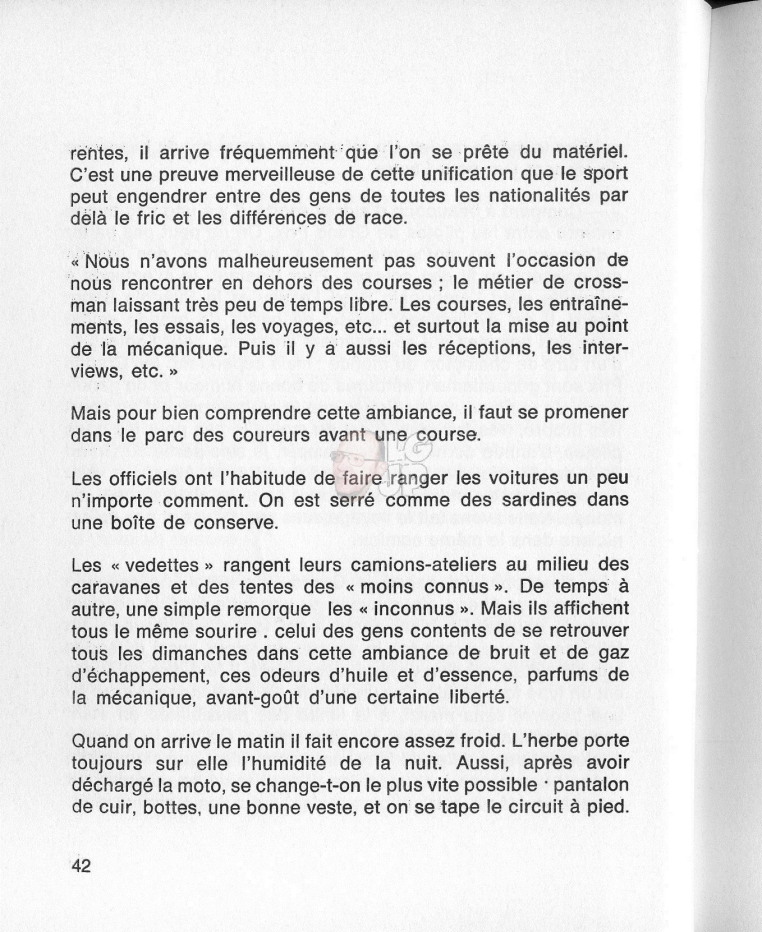 rentes, il arrive fréquemment que l'on se prête du matériel. C'est une preuve merveilleuse de cette unification que le sport peut engendrer entre des gens de toutes les nationalités par delà le fric et les différences de race.

« Nous n'avons malheureusement pas souvent l'occasion de nous rencontrer en dehors des courses ; le métier de crossman laissant très peu de temps libre. Les courses, les entraînements, les essais, les voyages, etc... et surtout la mise au point de la mécanique. Puis il y a aussi les réceptions, les interviews, etc. »

Mais pour bien comprendre cette ambiance, il faut se promener dans le parc des coureurs avant une course.

Les officiels ont l'habitude de faire ranger les voitures un peu n'importe comment. On est serré comme des sardines dans une boîte de conserve.

Les « vedettes » rangent leurs camions-ateliers au milieu des caravanes et des tentes des « moins connus ». De temps à autre, une simple remorque les « inconnus ». Mais ils affichent tous le même sourire . celui des gens contents de se retrouver tous les dimanches dans cette ambiance de bruit et de gaz d'échappement, ces odeurs d'huile et d'essence, parfums de la mécanique, avant-goût d'une certaine liberté.

Quand on arrive le matin il fait encore assez froid. L'herbe porte toujours sur elle l'humidité de la nuit. Aussi, après avoir déchargé la moto, se change-t-on le plus vite possible · pantalon de cuir, bottes, une bonne veste, et on se tape le circuit à pied.

42